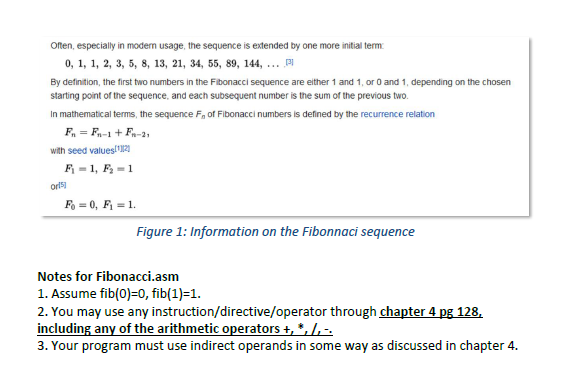 Often, especially in modern usage, the sequence is extended by one more initial term:

$0, 1, 1, 2, 3, 5, 8, 13, 21, 34, 55, 89, 144, \ldots$ [3]

By definition, the first two numbers in the Fibonacci sequence are either 1 and 1, or 0 and 1, depending on the chosen starting point of the sequence, and each subsequent number is the sum of the previous two.

In mathematical terms, the sequence $F_n$ of Fibonacci numbers is defined by the recurrence relation

$F_n = F_{n-1} + F_{n-2},$

with seed values[1][2]

$F_1 = 1, F_2 = 1$

or[5]

$F_0 = 0, F_1 = 1.$

Figure 1: Information on the Fibonnaci sequence

Notes for Fibonacci.asm
1. Assume fib(0)=0, fib(1)=1.
2. You may use any instruction/directive/operator through chapter 4 pg 128, including any of the arithmetic operators +, *, /, -.
3. Your program must use indirect operands in some way as discussed in chapter 4.